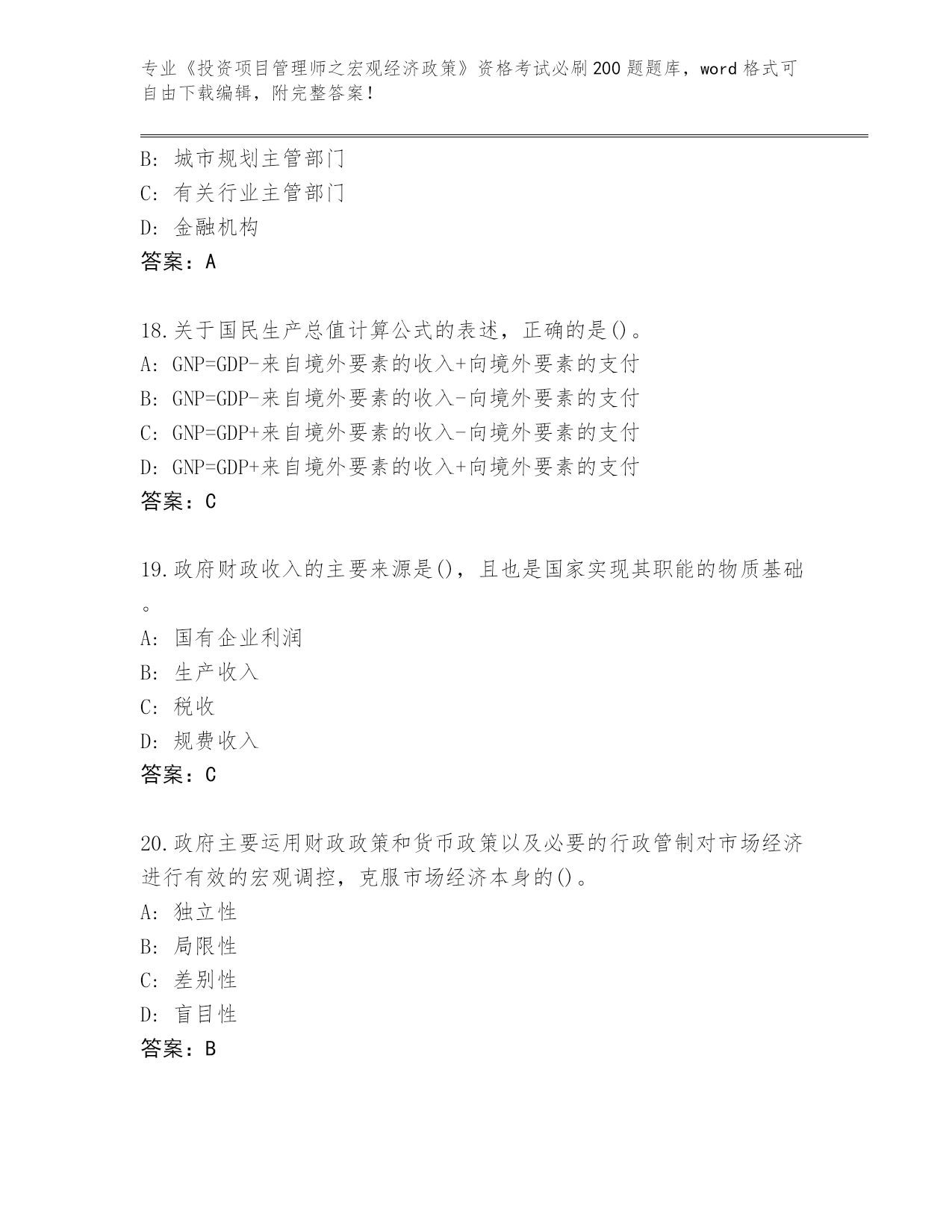 专业《投资项目管理师之宏观经济政策》资格考试必刷200题题库，word格式可自由下载编辑，附完整答案！

B: 城市规划主管部门
C: 有关行业主管部门
D: 金融机构
答案：A

18.关于国民生产总值计算公式的表述，正确的是()。
A: GNP=GDP-来自境外要素的收入+向境外要素的支付
B: GNP=GDP-来自境外要素的收入-向境外要素的支付
C: GNP=GDP+来自境外要素的收入-向境外要素的支付
D: GNP=GDP+来自境外要素的收入+向境外要素的支付
答案：C

19.政府财政收入的主要来源是()，且也是国家实现其职能的物质基础。
A: 国有企业利润
B: 生产收入
C: 税收
D: 规费收入
答案：C

20.政府主要运用财政政策和货币政策以及必要的行政管制对市场经济进行有效的宏观调控，克服市场经济本身的()。
A: 独立性
B: 局限性
C: 差别性
D: 盲目性
答案：B